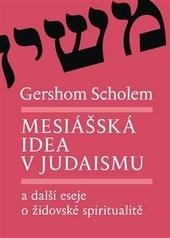 משיח

Gershom Scholem

MESIÁŠSKÁ IDEA V JUDAISMU

a další eseje o židovské spiritualitě